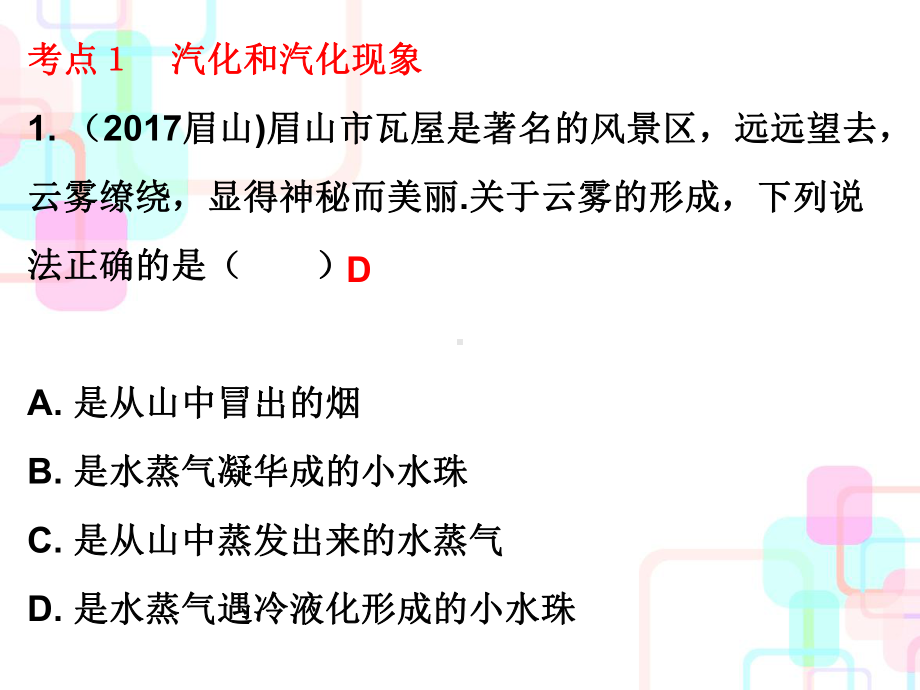 考点1　汽化和汽化现象

1.（2017眉山)眉山市瓦屋是著名的风景区，远远望去，云雾缭绕，显得神秘而美丽.关于云雾的形成，下列说法正确的是（　　）D

A. 是从山中冒出的烟

B. 是水蒸气凝华成的小水珠

C. 是从山中蒸发出来的水蒸气

D. 是水蒸气遇冷液化形成的小水珠